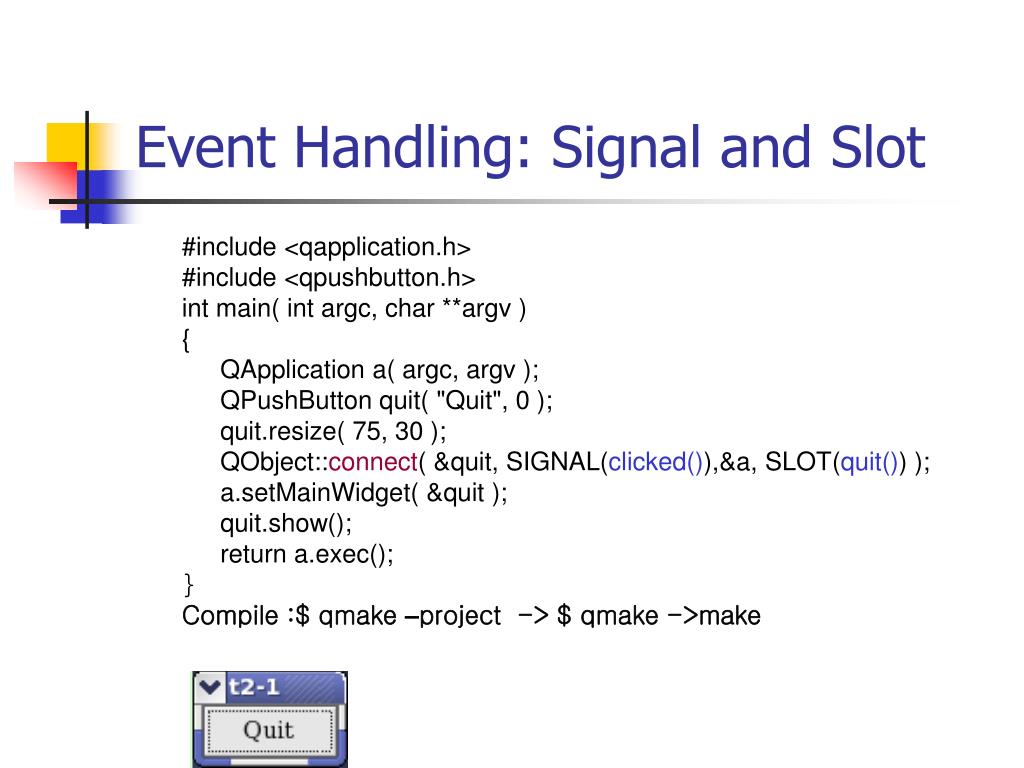 Event Handling: Signal and Slot

#include <qapplication.h>
#include <qpushbutton.h>
int main( int argc, char **argv )
{
QApplication a( argc, argv );
QPushButton quit( "Quit", 0 );
quit.resize( 75, 30 );
QObject::connect( &quit, SIGNAL(clicked()),&a, SLOT(quit()) );
a.setMainWidget( &quit );
quit.show();
return a.exec();
}
Compile :$ qmake –project -> $ qmake ->make

t2-1
Quit